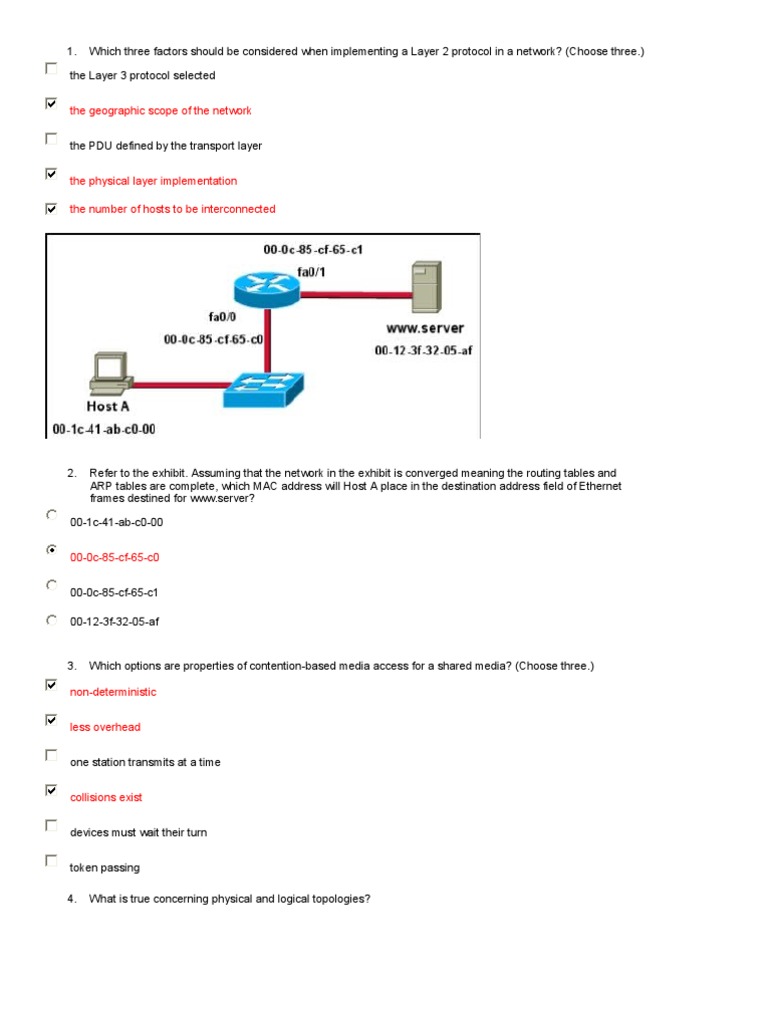 1. Which three factors should be considered when implementing a Layer 2 protocol in a network? (Choose three.)

the Layer 3 protocol selected

the geographic scope of the network

the PDU defined by the transport layer

the physical layer implementation

the number of hosts to be interconnected

00-0c-85-cf-65-c1
fa0/1
fa0/0
00-0c-85-cf-65-c0
www.server
00-12-3f-32-05-af
Host A
00-1c-41-ab-c0-00

2. Refer to the exhibit. Assuming that the network in the exhibit is converged meaning the routing tables and ARP tables are complete, which MAC address will Host A place in the destination address field of Ethernet frames destined for www.server?

00-1c-41-ab-c0-00

00-0c-85-cf-65-c0

00-0c-85-cf-65-c1

00-12-3f-32-05-af

3. Which options are properties of contention-based media access for a shared media? (Choose three.)

non-deterministic

less overhead

one station transmits at a time

collisions exist

devices must wait their turn

token passing

4. What is true concerning physical and logical topologies?